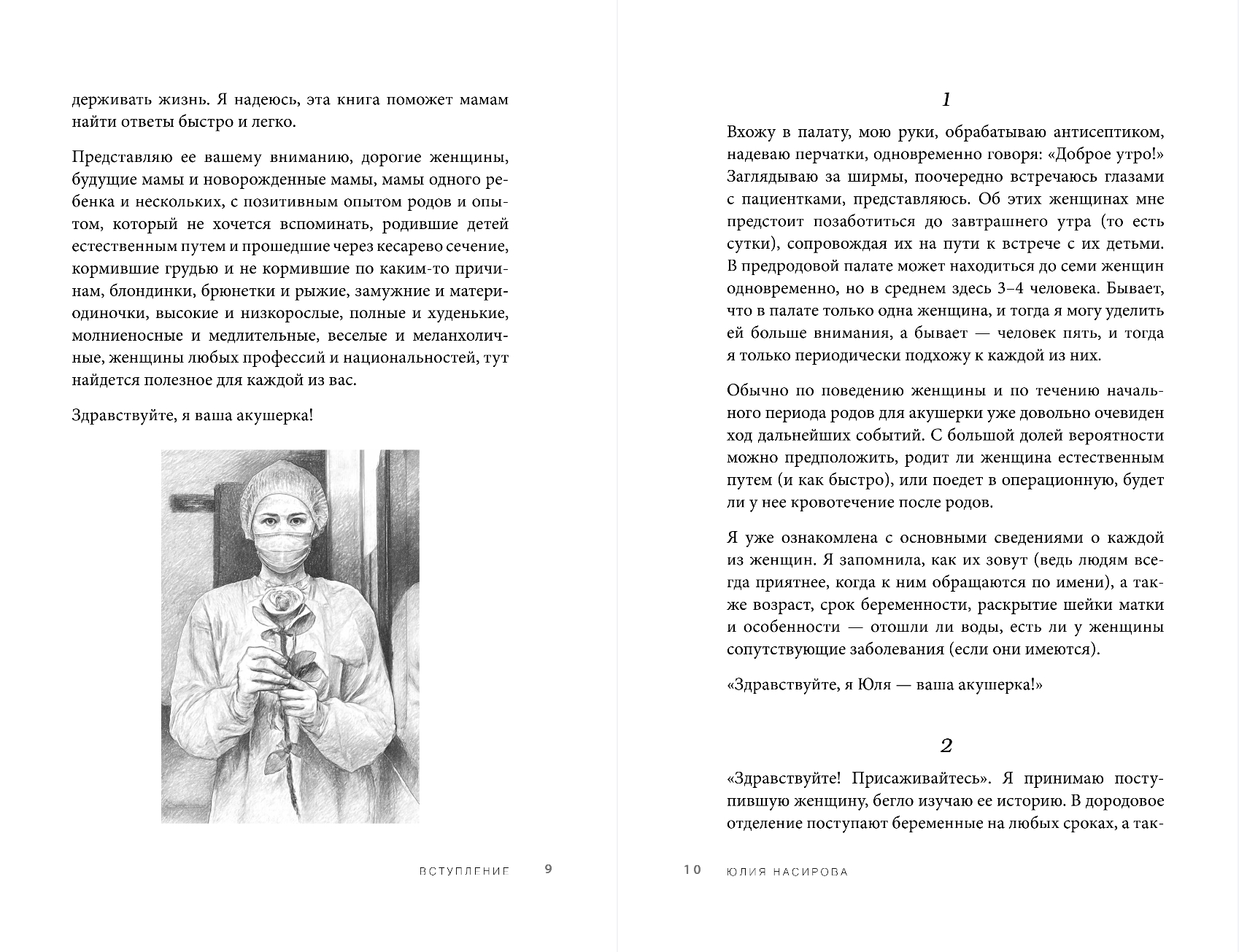 держивать жизнь. Я надеюсь, эта книга поможет мамам найти ответы быстро и легко.

Представляю ее вашему вниманию, дорогие женщины, будущие мамы и новорожденные мамы, мамы одного ребенка и нескольких, с позитивным опытом родов и опытом, который не хочется вспоминать, родившие детей естественным путем и прошедшие через кесарево сечение, кормившие грудью и не кормившие по каким-то причинам, блондинки, брюнетки и рыжие, замужние и матери-одиночки, высокие и низкорослые, полные и худенькие, молниеносные и медлительные, веселые и меланхоличные, женщины любых профессий и национальностей, тут найдется полезное для каждой из вас.

Здравствуйте, я ваша акушерка!

ВСТУПЛЕНИЕ 9

1

Вхожу в палату, мою руки, обрабатываю антисептиком, надеваю перчатки, одновременно говоря: «Доброе утро!» Заглядываю за ширмы, поочередно встречаюсь глазами с пациентками, представляюсь. Об этих женщинах мне предстоит позаботиться до завтрашнего утра (то есть сутки), сопровождая их на пути к встрече с их детьми. В предродовой палате может находиться до семи женщин одновременно, но в среднем здесь 3–4 человека. Бывает, что в палате только одна женщина, и тогда я могу уделить ей больше внимания, а бывает — человек пять, и тогда я только периодически подхожу к каждой из них.

Обычно по поведению женщины и по течению начального периода родов для акушерки уже довольно очевиден ход дальнейших событий. С большой долей вероятности можно предположить, родит ли женщина естественным путем (и как быстро), или поедет в операционную, будет ли у нее кровотечение после родов.

Я уже ознакомлена с основными сведениями о каждой из женщин. Я запомнила, как их зовут (ведь людям всегда приятнее, когда к ним обращаются по имени), а также возраст, срок беременности, раскрытие шейки матки и особенности — отошли ли воды, есть ли у женщины сопутствующие заболевания (если они имеются).

«Здравствуйте, я Юля — ваша акушерка!»

2

«Здравствуйте! Присаживайтесь». Я принимаю поступившую женщину, бегло изучаю ее историю. В дородовое отделение поступают беременные на любых сроках, а так-

10 ЮЛИЯ НАСИРОВА